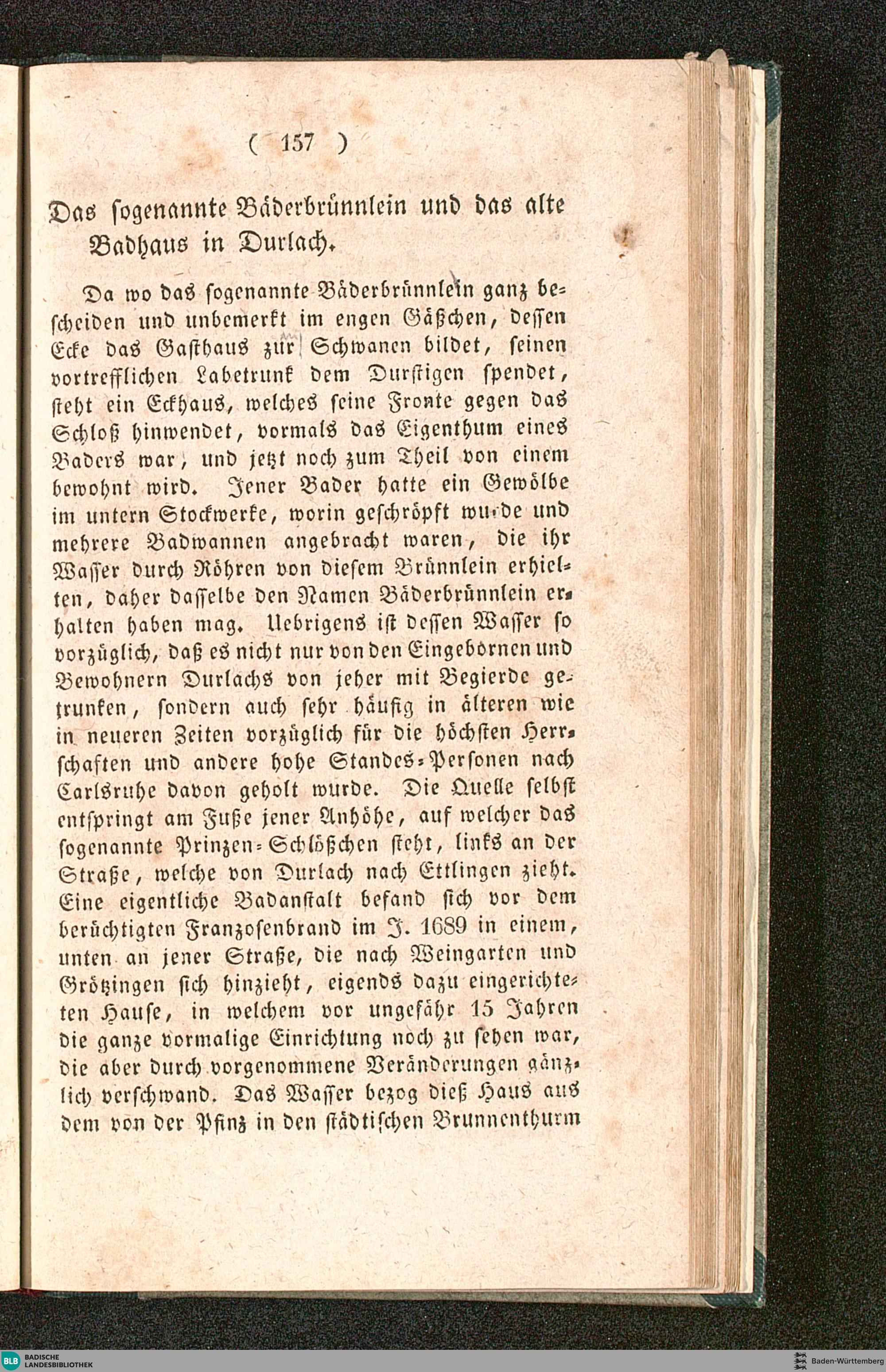 ( 157 )

Das sogenannte Bäderbrünnlein und das alte Badhaus in Durlach.

Da wo das sogenannte Bäderbrünnlein ganz bescheiden und unbemerkt im engen Gäßchen, dessen Ecke das Gasthaus zur Schwanen bildet, seinen vortrefflichen Labetrunk dem Durstigen spendet, steht ein Eckhaus, welches seine Fronte gegen das Schloß hinwendet, vormals das Eigenthum eines Baders war, und jetzt noch zum Theil von einem bewohnt wird. Jener Bader hatte ein Gewölbe im untern Stockwerke, worin geschröpft wurde und mehrere Badwannen angebracht waren, die ihr Wasser durch Röhren von diesem Brünnlein erhielten, daher dasselbe den Namen Bäderbrünnlein erhalten haben mag. Uebrigens ist dessen Wasser so vorzüglich, daß es nicht nur von den Eingebornen und Bewohnern Durlachs von jeher mit Begierde getrunken, sondern auch sehr häufig in älteren wie in neueren Zeiten vorzüglich für die höchsten Herrschaften und andere hohe Standes-Personen nach Carlsruhe davon geholt wurde. Die Quelle selbst entspringt am Fuße jener Anhöhe, auf welcher das sogenannte Prinzen-Schlößchen steht, links an der Straße, welche von Durlach nach Ettlingen zieht. Eine eigentliche Badanstalt befand sich vor dem berüchtigten Franzosenbrand im J. 1689 in einem, unten an jener Straße, die nach Weingarten und Grötzingen sich hinzieht, eigends dazu eingerichteten Hause, in welchem vor ungefähr 15 Jahren die ganze vormalige Einrichtung noch zu sehen war, die aber durch vorgenommene Veränderungen gänzlich verschwand. Das Wasser bezog dieß Haus aus dem von der Pfinz in den städtischen Brunnenthurm

BLB BADISCHE LANDESBIBLIOTHEK
Baden-Württemberg